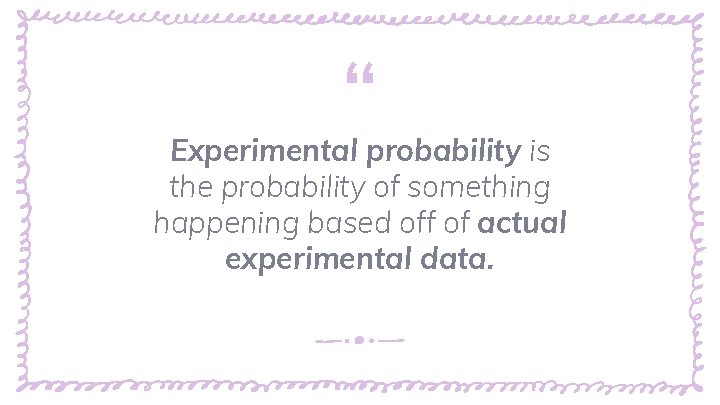 “

Experimental probability is the probability of something happening based off of actual experimental data.